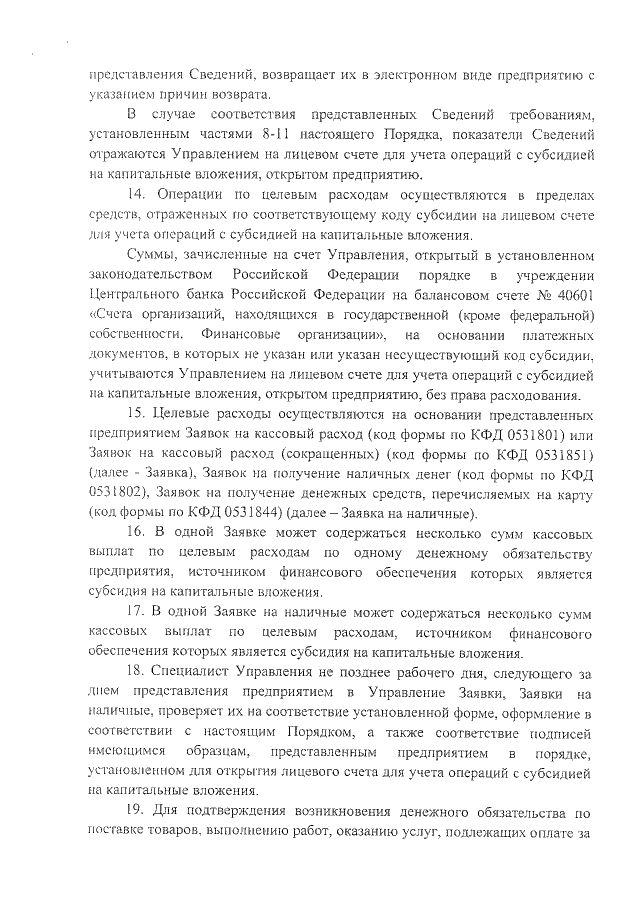 представления Сведений, возвращает их в электронном виде предприятию с указанием причин возврата.

В случае соответствия представленных Сведений требованиям, установленным частями 8-11 настоящего Порядка, показатели Сведений отражаются Управлением на лицевом счете для учета операций с субсидией на капитальные вложения, открытом предприятию.

14. Операции по целевым расходам осуществляются в пределах средств, отраженных по соответствующему коду субсидии на лицевом счете для учета операций с субсидией на капитальные вложения.

Суммы, зачисленные на счет Управления, открытый в установленном законодательством Российской Федерации порядке в учреждении Центрального банка Российской Федерации на балансовом счете № 40601 «Счета организаций, находящихся в государственной (кроме федеральной) собственности. Финансовые организации», на основании платежных документов, в которых не указан или указан несуществующий код субсидии, учитываются Управлением на лицевом счете для учета операций с субсидией на капитальные вложения, открытом предприятию, без права расходования.

15. Целевые расходы осуществляются на основании представленных предприятием Заявок на кассовый расход (код формы по КФД 0531801) или Заявок на кассовый расход (сокращенных) (код формы по КФД 0531851) (далее - Заявка), Заявок на получение наличных денег (код формы по КФД 0531802), Заявок на получение денежных средств, перечисляемых на карту (код формы по КФД 0531844) (далее – Заявка на наличные).

16. В одной Заявке может содержаться несколько сумм кассовых выплат по целевым расходам по одному денежному обязательству предприятия, источником финансового обеспечения которых является субсидия на капитальные вложения.

17. В одной Заявке на наличные может содержаться несколько сумм кассовых выплат по целевым расходам, источником финансового обеспечения которых является субсидия на капитальные вложения.

18. Специалист Управления не позднее рабочего дня, следующего за днем представления предприятием в Управление Заявки, Заявки на наличные, проверяет их на соответствие установленной форме, оформление в соответствии с настоящим Порядком, а также соответствие подписей имеющимся образцам, представленным предприятием в порядке, установленном для открытия лицевого счета для учета операций с субсидией на капитальные вложения.

19. Для подтверждения возникновения денежного обязательства по поставке товаров, выполнению работ, оказанию услуг, подлежащих оплате за